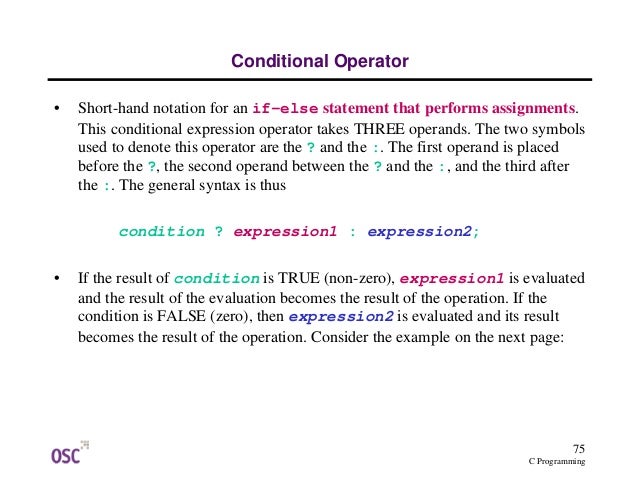 Conditional Operator

• Short-hand notation for an if-else statement that performs assignments. This conditional expression operator takes THREE operands. The two symbols used to denote this operator are the ? and the :. The first operand is placed before the ?, the second operand between the ? and the :, and the third after the :. The general syntax is thus

condition ? expression1 : expression2;

• If the result of condition is TRUE (non-zero), expression1 is evaluated and the result of the evaluation becomes the result of the operation. If the condition is FALSE (zero), then expression2 is evaluated and its result becomes the result of the operation. Consider the example on the next page:

OSC

75
C Programming